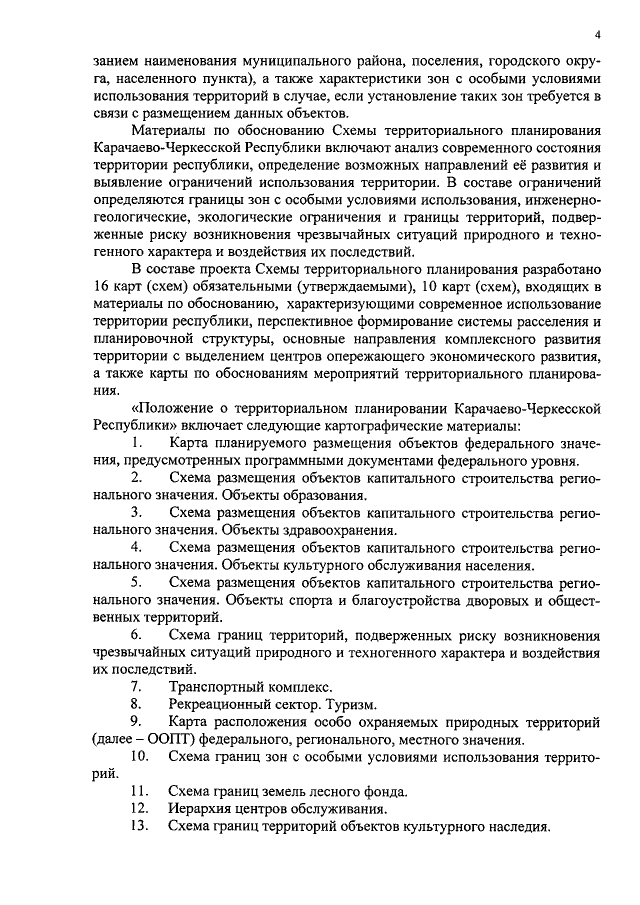 4

занием наименования муниципального района, поселения, городского округа, населенного пункта), а также характеристики зон с особыми условиями использования территорий в случае, если установление таких зон требуется в связи с размещением данных объектов.

Материалы по обоснованию Схемы территориального планирования Карачаево-Черкесской Республики включают анализ современного состояния территории республики, определение возможных направлений её развития и выявление ограничений использования территории. В составе ограничений определяются границы зон с особыми условиями использования, инженерно-геологические, экологические ограничения и границы территорий, подверженные риску возникновения чрезвычайных ситуаций природного и техногенного характера и воздействия их последствий.

В составе проекта Схемы территориального планирования разработано 16 карт (схем) обязательными (утверждаемыми), 10 карт (схем), входящих в материалы по обоснованию, характеризующими современное использование территории республики, перспективное формирование системы расселения и планировочной структуры, основные направления комплексного развития территории с выделением центров опережающего экономического развития, а также карты по обоснованиям мероприятий территориального планирования.

«Положение о территориальном планировании Карачаево-Черкесской Республики» включает следующие картографические материалы:

1. Карта планируемого размещения объектов федерального значения, предусмотренных программными документами федерального уровня.

2. Схема размещения объектов капитального строительства регионального значения. Объекты образования.

3. Схема размещения объектов капитального строительства регионального значения. Объекты здравоохранения.

4. Схема размещения объектов капитального строительства регионального значения. Объекты культурного обслуживания населения.

5. Схема размещения объектов капитального строительства регионального значения. Объекты спорта и благоустройства дворовых и общественных территорий.

6. Схема границ территорий, подверженных риску возникновения чрезвычайных ситуаций природного и техногенного характера и воздействия их последствий.

7. Транспортный комплекс.

8. Рекреационный сектор. Туризм.

9. Карта расположения особо охраняемых природных территорий (далее – ООПТ) федерального, регионального, местного значения.

10. Схема границ зон с особыми условиями использования территорий.

11. Схема границ земель лесного фонда.

12. Иерархия центров обслуживания.

13. Схема границ территорий объектов культурного наследия.